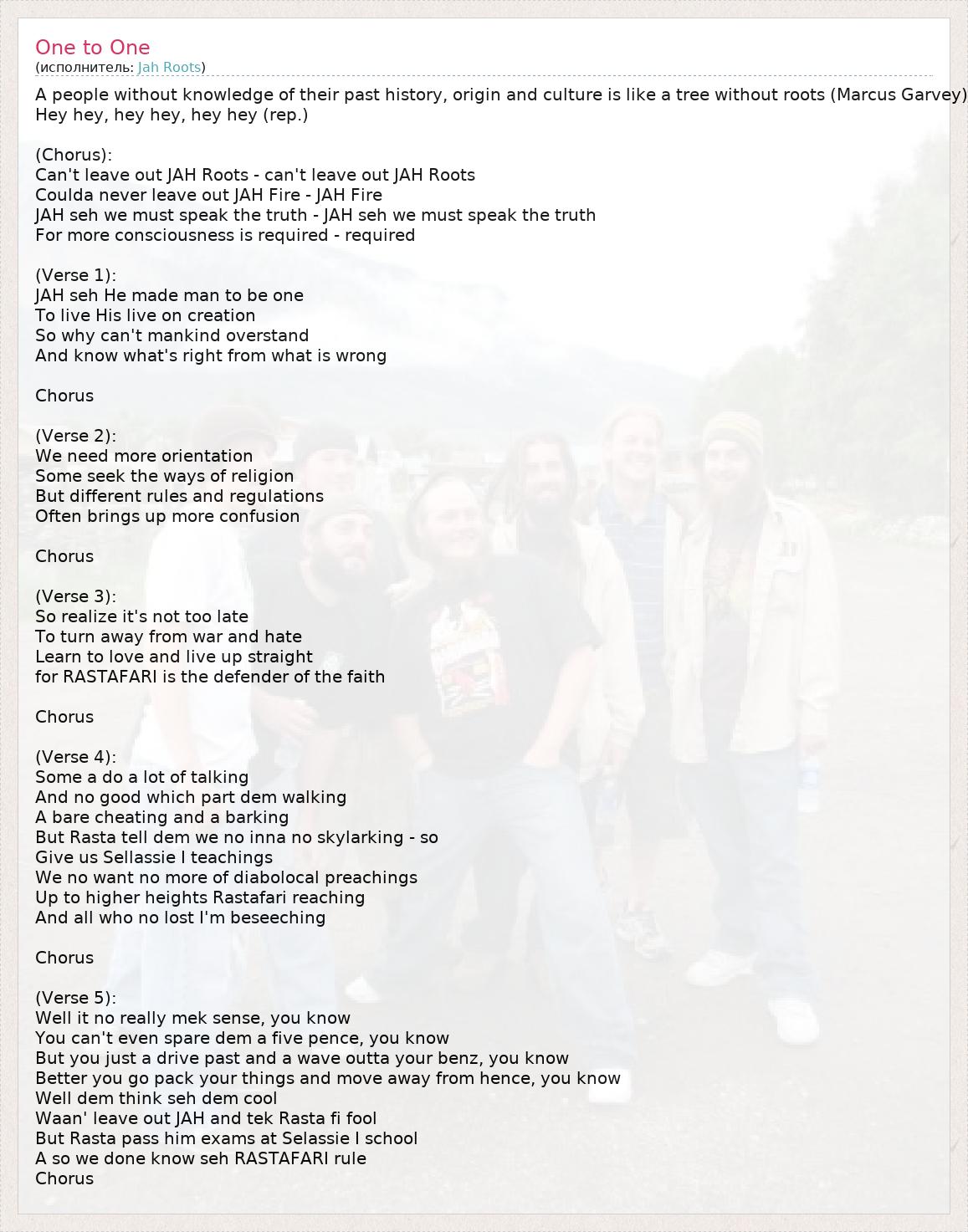 One to One
(исполнитель: Jah Roots)

A people without knowledge of their past history, origin and culture is like a tree without roots (Marcus Garvey)
Hey hey, hey hey, hey hey (rep.)

(Chorus):
Can't leave out JAH Roots - can't leave out JAH Roots
Coulda never leave out JAH Fire - JAH Fire
JAH seh we must speak the truth - JAH seh we must speak the truth
For more consciousness is required - required

(Verse 1):
JAH seh He made man to be one
To live His live on creation
So why can't mankind overstand
And know what's right from what is wrong

Chorus

(Verse 2):
We need more orientation
Some seek the ways of religion
But different rules and regulations
Often brings up more confusion

Chorus

(Verse 3):
So realize it's not too late
To turn away from war and hate
Learn to love and live up straight
for RASTAFARI is the defender of the faith

Chorus

(Verse 4):
Some a do a lot of talking
And no good which part dem walking
A bare cheating and a barking
But Rasta tell dem we no inna no skylarking - so
Give us Sellassie I teachings
We no want no more of diabolocal preachings
Up to higher heights Rastafari reaching
And all who no lost I'm beseeching

Chorus

(Verse 5):
Well it no really mek sense, you know
You can't even spare dem a five pence, you know
But you just a drive past and a wave outta your benz, you know
Better you go pack your things and move away from hence, you know
Well dem think seh dem cool
Waan' leave out JAH and tek Rasta fi fool
But Rasta pass him exams at Selassie I school
A so we done know seh RASTAFARI rule
Chorus